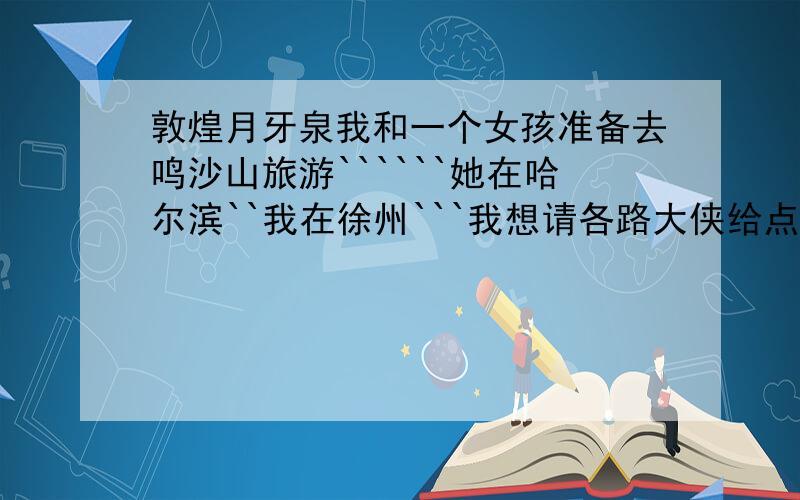 敦煌月牙泉我和一个女孩准备去鸣沙山旅游``````她在哈尔滨``我在徐州```我想请各路大侠给点